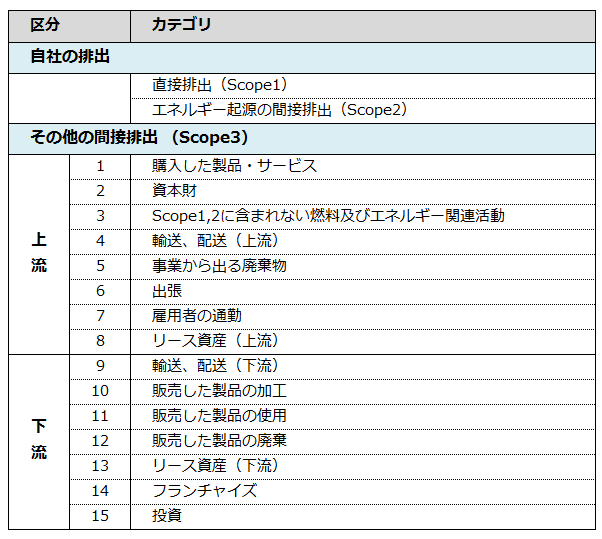 | 区分 | | カテゴリ |
|---|---|---|
| 自社の排出 | | |
| | | 直接排出（Scope1） |
| | | エネルギー起源の間接排出（Scope2） |
| その他の間接排出 （Scope3） | | |
| 上流 | 1 | 購入した製品・サービス |
| | 2 | 資本財 |
| | 3 | Scope1,2に含まれない燃料及びエネルギー関連活動 |
| | 4 | 輸送、配送（上流） |
| | 5 | 事業から出る廃棄物 |
| | 6 | 出張 |
| | 7 | 雇用者の通勤 |
| | 8 | リース資産（上流） |
| 下流 | 9 | 輸送、配送（下流） |
| | 10 | 販売した製品の加工 |
| | 11 | 販売した製品の使用 |
| | 12 | 販売した製品の廃棄 |
| | 13 | リース資産（下流） |
| | 14 | フランチャイズ |
| | 15 | 投資 |